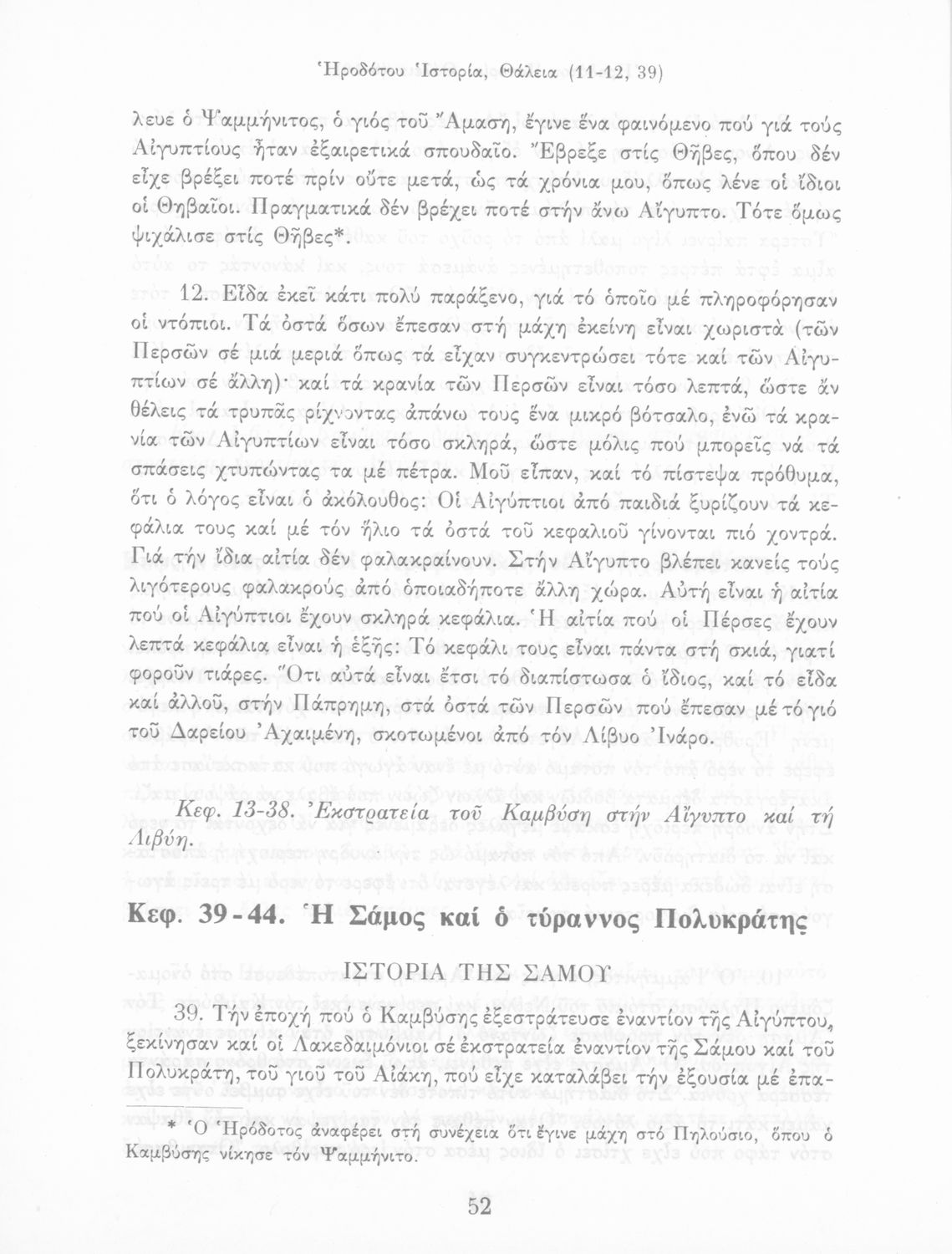 Ἡροδότου Ἱστορία, Θάλεια (11-12, 39)

λευε ὁ Ψαμμήνιτος, ὁ γιός τοῦ Ἄμαση, ἔγινε ἕνα φαινόμενο πού γιά τούς Αἰγυπτίους ἦταν ἐξαιρετικά σπουδαῖο. Ἔβρεξε στίς Θῆβες, ὅπου δέν εἶχε βρέξει ποτέ πρίν οὔτε μετά, ὡς τά χρόνια μου, ὅπως λένε οἱ ἴδιοι οἱ Θηβαῖοι. Πραγματικά δέν βρέχει ποτέ στήν ἄνω Αἴγυπτο. Τότε ὅμως ψιχάλισε στίς Θῆβες*.

12. Εἶδα ἐκεῖ κάτι πολύ παράξενο, γιά τό ὁποῖο μέ πληροφόρησαν οἱ ντόπιοι. Τά ὀστά ὅσων ἔπεσαν στή μάχη ἐκείνη εἶναι χωριστά (τῶν Περσῶν σέ μιά μεριά ὅπως τά εἶχαν συγκεντρώσει τότε καί τῶν Αἰγυπτίων σέ ἄλλη)· καί τά κρανία τῶν Περσῶν εἶναι τόσο λεπτά, ὥστε ἄν θέλεις τά τρυπᾶς ρίχνοντας ἀπάνω τους ἕνα μικρό βότσαλο, ἐνῶ τά κρανία τῶν Αἰγυπτίων εἶναι τόσο σκληρά, ὥστε μόλις πού μπορεῖς νά τά σπάσεις χτυπώντας τα μέ πέτρα. Μοῦ εἶπαν, καί τό πίστεψα πρόθυμα, ὅτι ὁ λόγος εἶναι ὁ ἀκόλουθος: Οἱ Αἰγύπτιοι ἀπό παιδιά ξυρίζουν τά κεφάλια τους καί μέ τόν ἥλιο τά ὀστά τοῦ κεφαλιοῦ γίνονται πιό χοντρά. Γιά τήν ἴδια αἰτία δέν φαλακραίνουν. Στήν Αἴγυπτο βλέπει κανείς τούς λιγότερους φαλακρούς ἀπό ὁποιαδήποτε ἄλλη χώρα. Αὐτή εἶναι ἡ αἰτία πού οἱ Αἰγύπτιοι ἔχουν σκληρά κεφάλια. Ἡ αἰτία πού οἱ Πέρσες ἔχουν λεπτά κεφάλια εἶναι ἡ ἑξῆς: Τό κεφάλι τους εἶναι πάντα στή σκιά, γιατί φοροῦν τιάρες. Ὅτι αὐτά εἶναι ἔτσι τό διαπίστωσα ὁ ἴδιος, καί τό εἶδα καί ἀλλοῦ, στήν Πάπρημη, στά ὀστά τῶν Περσῶν πού ἔπεσαν μέ τό γιό τοῦ Δαρείου Ἀχαιμένη, σκοτωμένοι ἀπό τόν Λίβυο Ἰνάρο.

Κεφ. 13-38. Ἐκστρατεία τοῦ Καμβύση στήν Αἴγυπτο καί τή Λιβύη.

Κεφ. 39-44. Ἡ Σάμος καί ὁ τύραννος Πολυκράτης

ΙΣΤΟΡΙΑ ΤΗΣ ΣΑΜΟΥ

39. Τήν ἐποχή πού ὁ Καμβύσης ἐξεστράτευσε ἐναντίον τῆς Αἰγύπτου, ξεκίνησαν καί οἱ Λακεδαιμόνιοι σέ ἐκστρατεία ἐναντίον τῆς Σάμου καί τοῦ Πολυκράτη, τοῦ γιοῦ τοῦ Αἰάκη, πού εἶχε καταλάβει τήν ἐξουσία μέ ἐπα-

* Ὁ Ἡρόδοτος ἀναφέρει στή συνέχεια ὅτι ἔγινε μάχη στό Πηλούσιο, ὅπου ὁ Καμβύσης νίκησε τόν Ψαμμήνιτο.

52